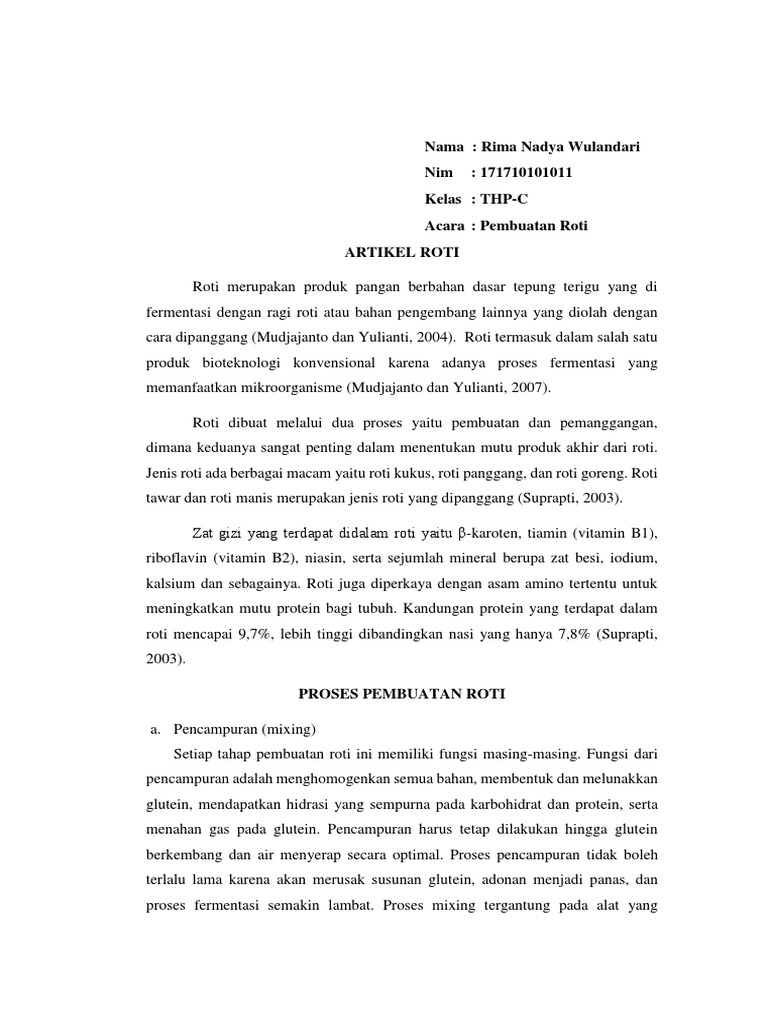 Nama : Rima Nadya Wulandari
Nim : 171710101011
Kelas : THP-C
Acara : Pembuatan Roti

ARTIKEL ROTI

Roti merupakan produk pangan berbahan dasar tepung terigu yang di fermentasi dengan ragi roti atau bahan pengembang lainnya yang diolah dengan cara dipanggang (Mudjajanto dan Yulianti, 2004). Roti termasuk dalam salah satu produk bioteknologi konvensional karena adanya proses fermentasi yang memanfaatkan mikroorganisme (Mudjajanto dan Yulianti, 2007).

Roti dibuat melalui dua proses yaitu pembuatan dan pemanggangan, dimana keduanya sangat penting dalam menentukan mutu produk akhir dari roti. Jenis roti ada berbagai macam yaitu roti kukus, roti panggang, dan roti goreng. Roti tawar dan roti manis merupakan jenis roti yang dipanggang (Suprapti, 2003).

Zat gizi yang terdapat didalam roti yaitu β-karoten, tiamin (vitamin B1), riboflavin (vitamin B2), niasin, serta sejumlah mineral berupa zat besi, iodium, kalsium dan sebagainya. Roti juga diperkaya dengan asam amino tertentu untuk meningkatkan mutu protein bagi tubuh. Kandungan protein yang terdapat dalam roti mencapai 9,7%, lebih tinggi dibandingkan nasi yang hanya 7,8% (Suprapti, 2003).

PROSES PEMBUATAN ROTI

a. Pencampuran (mixing)

Setiap tahap pembuatan roti ini memiliki fungsi masing-masing. Fungsi dari pencampuran adalah menghomogenkan semua bahan, membentuk dan melunakkan glutein, mendapatkan hidrasi yang sempurna pada karbohidrat dan protein, serta menahan gas pada glutein. Pencampuran harus tetap dilakukan hingga glutein berkembang dan air menyerap secara optimal. Proses pencampuran tidak boleh terlalu lama karena akan merusak susunan glutein, adonan menjadi panas, dan proses fermentasi semakin lambat. Proses mixing tergantung pada alat yang